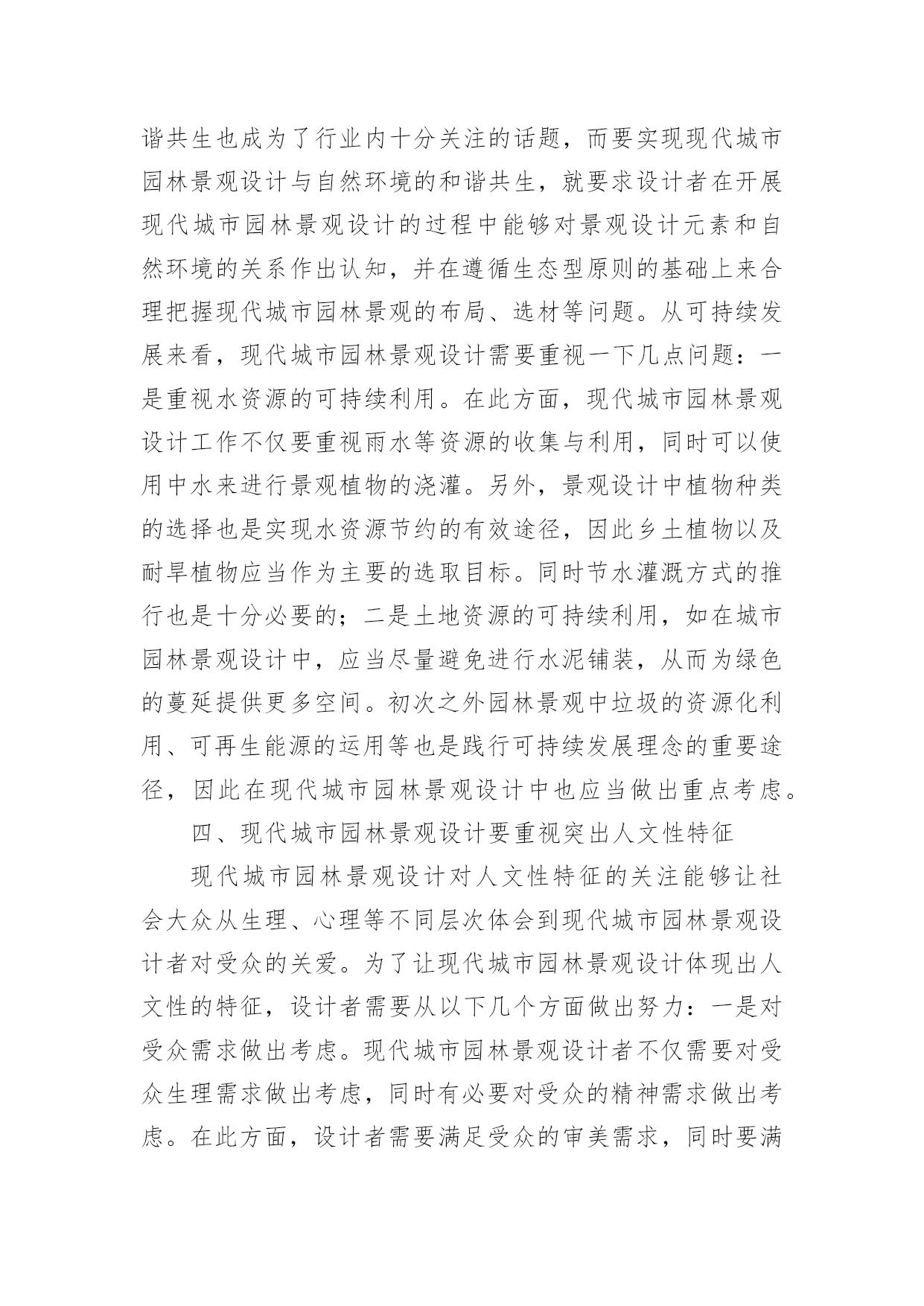 谐共生也成为了行业内十分关注的话题，而要实现现代城市园林景观设计与自然环境的和谐共生，就要求设计者在开展现代城市园林景观设计的过程中能够对景观设计元素和自然环境的关系作出认知，并在遵循生态型原则的基础上来合理把握现代城市园林景观的布局、选材等问题。从可持续发展来看，现代城市园林景观设计需要重视一下几点问题：一是重视水资源的可持续利用。在此方面，现代城市园林景观设计工作不仅要重视雨水等资源的收集与利用，同时可以使用中水来进行景观植物的浇灌。另外，景观设计中植物种类的选择也是实现水资源节约的有效途径，因此乡土植物以及耐旱植物应当作为主要的选取目标。同时节水灌溉方式的推行也是十分必要的；二是土地资源的可持续利用，如在城市园林景观设计中，应当尽量避免进行水泥铺装，从而为绿色的蔓延提供更多空间。初次之外园林景观中垃圾的资源化利用、可再生能源的运用等也是践行可持续发展理念的重要途径，因此在现代城市园林景观设计中也应当做出重点考虑。

四、现代城市园林景观设计要重视突出人文性特征

现代城市园林景观设计对人文性特征的关注能够让社会大众从生理、心理等不同层次体会到现代城市园林景观设计者对受众的关爱。为了让现代城市园林景观设计体现出人文性的特征，设计者需要从以下几个方面做出努力：一是对受众需求做出考虑。现代城市园林景观设计者不仅需要对受众生理需求做出考虑，同时有必要对受众的精神需求做出考虑。在此方面，设计者需要满足受众的审美需求，同时要满